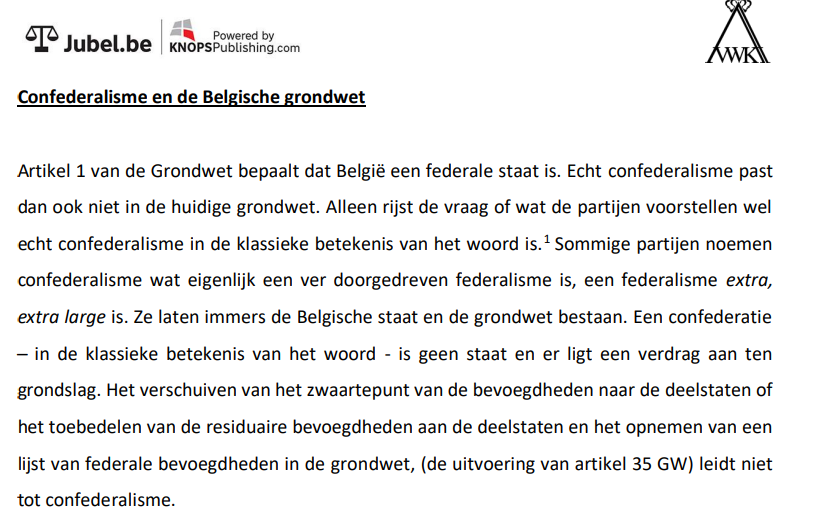 Jubel.be Powered by KNOPSPublishing.com

AWK

Confederalisme en de Belgische grondwet

Artikel 1 van de Grondwet bepaalt dat België een federale staat is. Echt confederalisme past dan ook niet in de huidige grondwet. Alleen rijst de vraag of wat de partijen voorstellen wel echt confederalisme in de klassieke betekenis van het woord is.$^1$ Sommige partijen noemen confederalisme wat eigenlijk een ver doorgedreven federalisme is, een federalisme extra, extra large is. Ze laten immers de Belgische staat en de grondwet bestaan. Een confederatie – in de klassieke betekenis van het woord - is geen staat en er ligt een verdrag aan ten grondslag. Het verschuiven van het zwaartepunt van de bevoegdheden naar de deelstaten of het toebedelen van de residuaire bevoegdheden aan de deelstaten en het opnemen van een lijst van federale bevoegdheden in de grondwet, (de uitvoering van artikel 35 GW) leidt niet tot confederalisme.